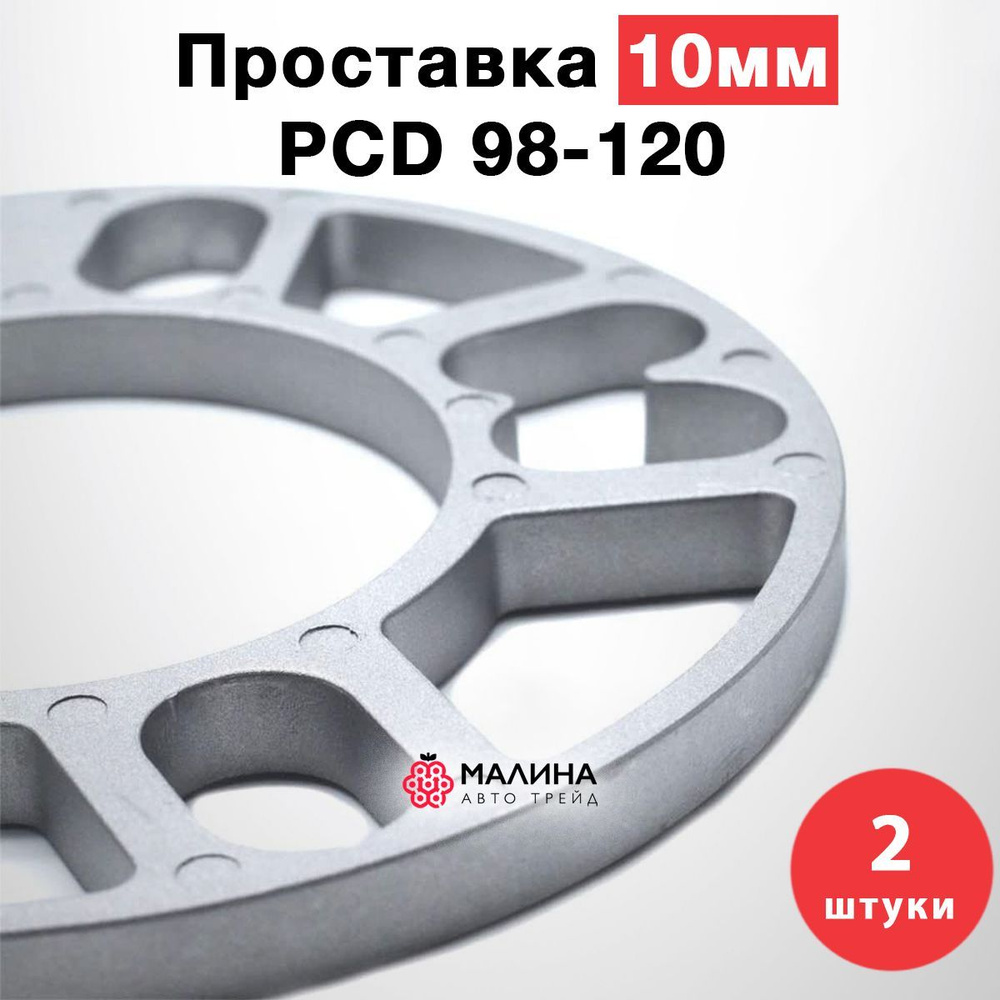 Проставка 10мм
PCD 98-120

МАЛИНА
АВТО ТРЕЙД

2
штуки